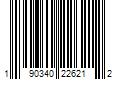 1 90340 22621 2